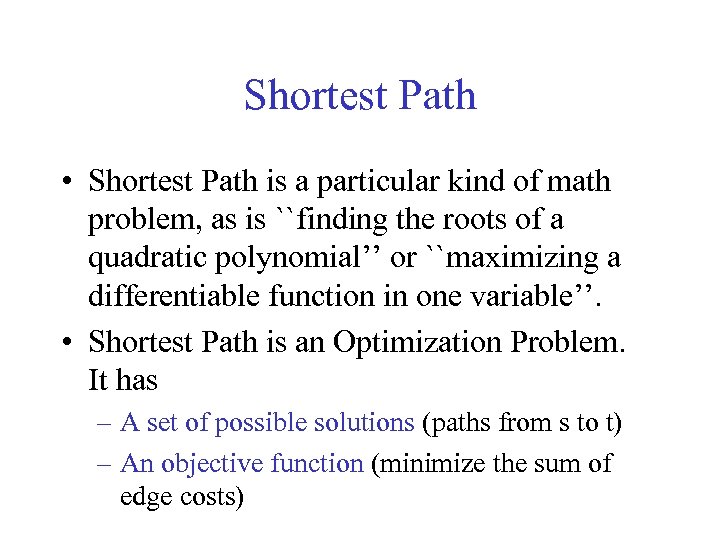 Shortest Path

• Shortest Path is a particular kind of math problem, as is ``finding the roots of a quadratic polynomial'' or ``maximizing a differentiable function in one variable''.

• Shortest Path is an Optimization Problem. It has

– A set of possible solutions (paths from s to t)

– An objective function (minimize the sum of edge costs)